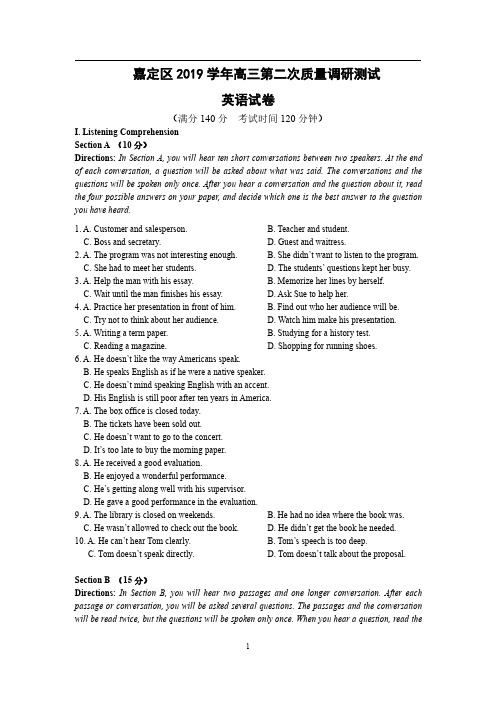 嘉定区 2019 学年高三第二次质量调研测试

英语试卷

（满分 140 分　考试时间 120 分钟）

I. Listening Comprehension

Section A （10 分）

Directions: In Section A, you will hear ten short conversations between two speakers. At the end of each conversation, a question will be asked about what was said. The conversations and the questions will be spoken only once. After you hear a conversation and the question about it, read the four possible answers on your paper, and decide which one is the best answer to the question you have heard.

1. A. Customer and salesperson. B. Teacher and student.
C. Boss and secretary. D. Guest and waitress.

2. A. The program was not interesting enough. B. She didn't want to listen to the program.
C. She had to meet her students. D. The students' questions kept her busy.

3. A. Help the man with his essay. B. Memorize her lines by herself.
C. Wait until the man finishes his essay. D. Ask Sue to help her.

4. A. Practice her presentation in front of him. B. Find out who her audience will be.
C. Try not to think about her audience. D. Watch him make his presentation.

5. A. Writing a term paper. B. Studying for a history test.
C. Reading a magazine. D. Shopping for running shoes.

6. A. He doesn't like the way Americans speak.
B. He speaks English as if he were a native speaker.
C. He doesn't mind speaking English with an accent.
D. His English is still poor after ten years in America.

7. A. The box office is closed today.
B. The tickets have been sold out.
C. He doesn't want to go to the concert.
D. It's too late to buy the morning paper.

8. A. He received a good evaluation.
B. He enjoyed a wonderful performance.
C. He's getting along well with his supervisor.
D. He gave a good performance in the evaluation.

9. A. The library is closed on weekends. B. He had no idea where the book was.
C. He wasn't allowed to check out the book. D. He didn't get the book he needed.

10. A. He can't hear Tom clearly. B. Tom's speech is too deep.
C. Tom doesn't speak directly. D. Tom doesn't talk about the proposal.

Section B （15 分）

Directions: In Section B, you will hear two passages and one longer conversation. After each passage or conversation, you will be asked several questions. The passages and the conversation will be read twice, but the questions will be spoken only once. When you hear a question, read the

1